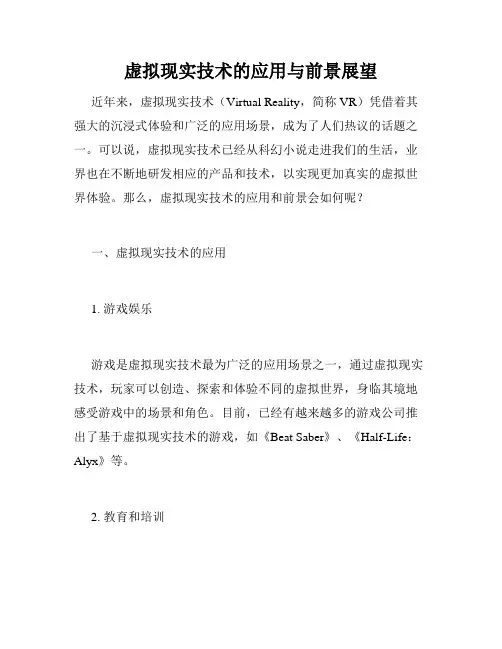 虚拟现实技术的应用与前景展望

近年来，虚拟现实技术（Virtual Reality，简称 VR）凭借着其强大的沉浸式体验和广泛的应用场景，成为了人们热议的话题之一。可以说，虚拟现实技术已经从科幻小说走进我们的生活，业界也在不断地研发相应的产品和技术，以实现更加真实的虚拟世界体验。那么，虚拟现实技术的应用和前景会如何呢？

一、虚拟现实技术的应用

1. 游戏娱乐

游戏是虚拟现实技术最为广泛的应用场景之一，通过虚拟现实技术，玩家可以创造、探索和体验不同的虚拟世界，身临其境地感受游戏中的场景和角色。目前，已经有越来越多的游戏公司推出了基于虚拟现实技术的游戏，如《Beat Saber》、《Half-Life：Alyx》等。

2. 教育和培训